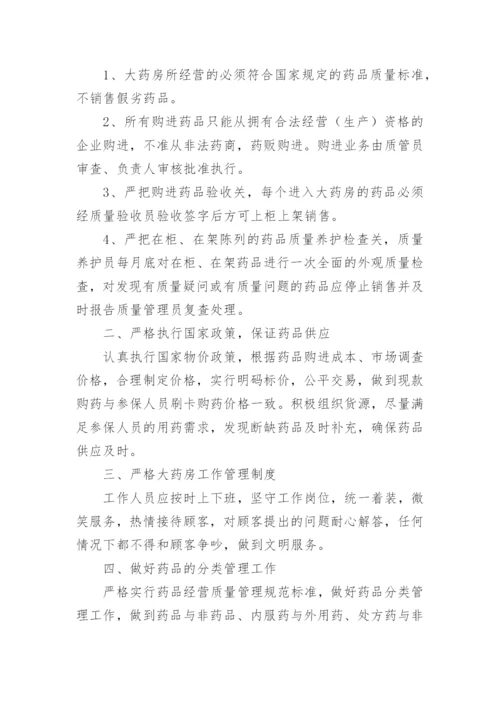 1、大药房所经营的必须符合国家规定的药品质量标准，不销售假劣药品。

2、所有购进药品只能从拥有合法经营（生产）资格的企业购进，不准从非法药商，药贩购进。购进业务由质管员审查、负责人审核批准执行。

3、严把购进药品验收关，每个进入大药房的药品必须经质量验收员验收签字后方可上柜上架销售。

4、严把在柜、在架陈列的药品质量养护检查关，质量养护员每月底对在柜、在架药品进行一次全面的外观质量检查，对发现有质量疑问或有质量问题的药品应停止销售并及时报告质量管理员复查处理。

二、严格执行国家政策，保证药品供应

认真执行国家物价政策，根据药品购进成本、市场调查价格，合理制定价格，实行明码标价，公平交易，做到现款购药与参保人员刷卡购药价格一致。积极组织货源，尽量满足参保人员的用药需求，发现断缺药品及时补充，确保药品供应及时。

三、严格大药房工作管理制度

工作人员应按时上下班，坚守工作岗位，统一着装，微笑服务，热情接待顾客，对顾客提出的问题耐心解答，任何情况下都不得和顾客争吵，做到文明服务。

四、做好药品的分类管理工作

严格实行药品经营质量管理规范标准，做好药品分类管理工作，做到药品与非药品、内服药与外用药、处方药与非